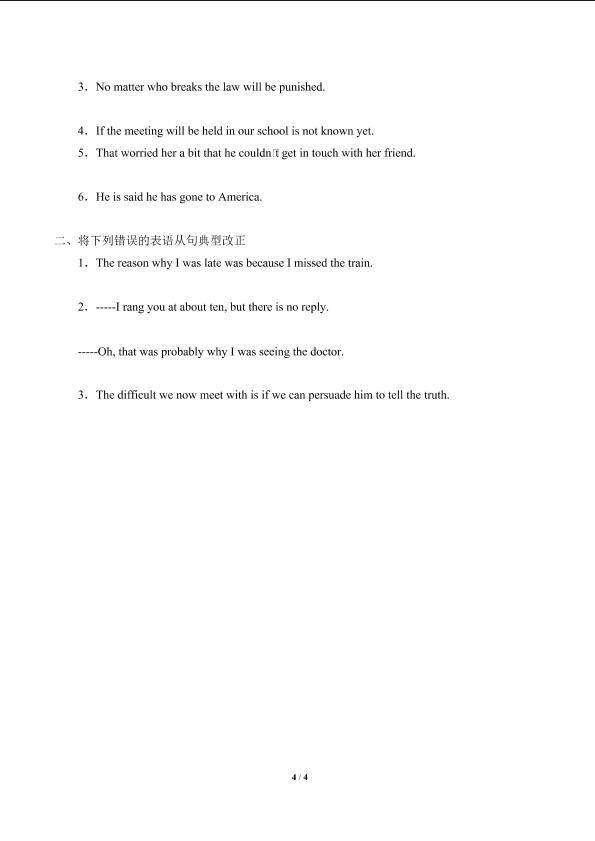 3．No matter who breaks the law will be punished.

4．If the meeting will be held in our school is not known yet.

5．That worried her a bit that he couldn't get in touch with her friend.

6．He is said he has gone to America.

二、将下列错误的表语从句典型改正

1．The reason why I was late was because I missed the train.

2．-----I rang you at about ten, but there is no reply.

-----Oh, that was probably why I was seeing the doctor.

3．The difficult we now meet with is if we can persuade him to tell the truth.

4 / 4